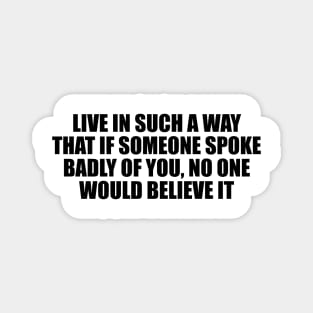 LIVE IN SUCH A WAY THAT IF SOMEONE SPOKE BADLY OF YOU, NO ONE WOULD BELIEVE IT